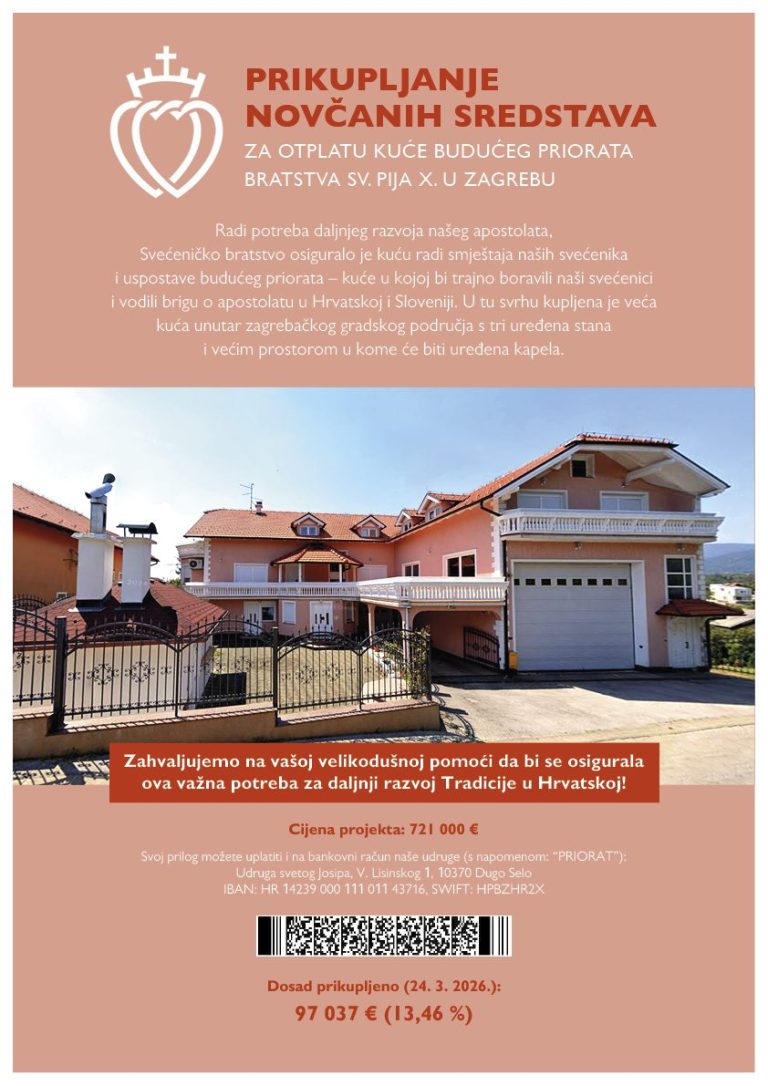 PRIKUPLJANJE
NOVČANIH SREDSTAVA
ZA OTPLATU KUĆE BUDUĆEG PRIORATA
BRATSTVA SV. PIJA X. U ZAGREBU

Radi potreba daljnjeg razvoja našeg apostolata, Svećeničko bratstvo osiguralo je kuću radi smještaja naših svećenika i uspostave budućeg priorata – kuće u kojoj bi trajno boravili naši svećenici i vodili brigu o apostolatu u Hrvatskoj i Sloveniji. U tu svrhu kupljena je veća kuća unutar zagrebačkog gradskog područja s tri uređena stana i većim prostorom u kome će biti uređena kapela.

Zahvaljujemo na vašoj velikodušnoj pomoći da bi se osigurala ova važna potreba za daljnji razvoj Tradicije u Hrvatskoj!

Cijena projekta: 721 000 €

Svoj prilog možete uplatiti i na bankovni račun naše udruge (s napomenom: "PRIORAT"):
Udruga svetog Josipa, V. Lisinskog 1, 10370 Dugo Selo
IBAN: HR 14239 000 111 011 43716, SWIFT: HPBZHR2X

Dosad prikupljeno (24. 3. 2026.):
97 037 € (13,46 %)